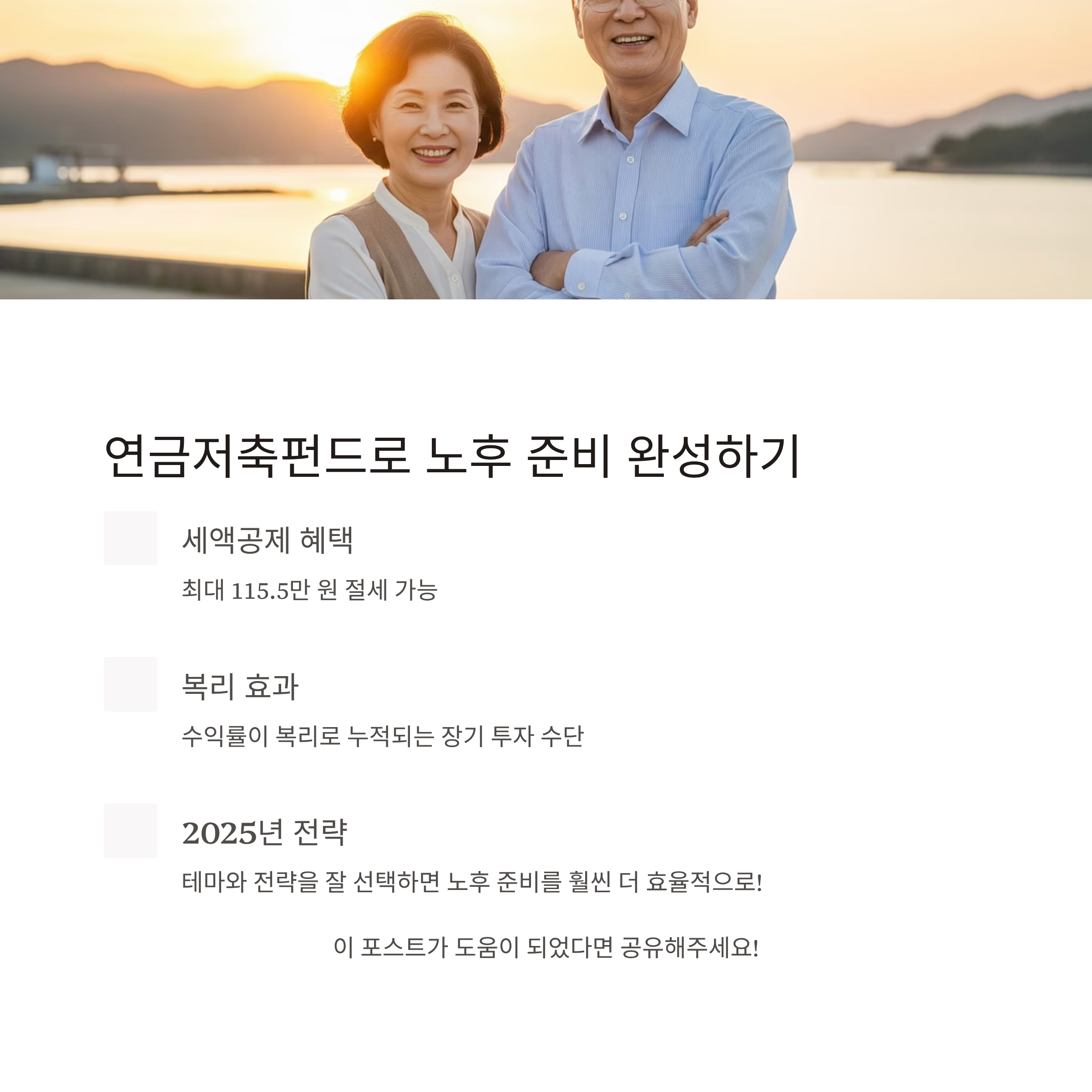 연금저축펀드로 노후 준비 완성하기

세액공제 혜택

최대 115.5만 원 절세 가능

복리 효과

수익률이 복리로 누적되는 장기 투자 수단

2025년 전략

테마와 전략을 잘 선택하면 노후 준비를 훨씬 더 효율적으로!

이 포스트가 도움이 되었다면 공유해주세요!